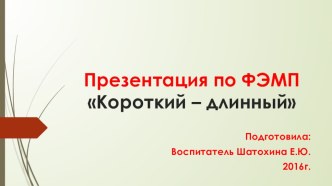 Презентация по ФЭМП
«Короткий – длинный»

Подготовила:
Воспитатель Шатохина Е.Ю.
2016г.